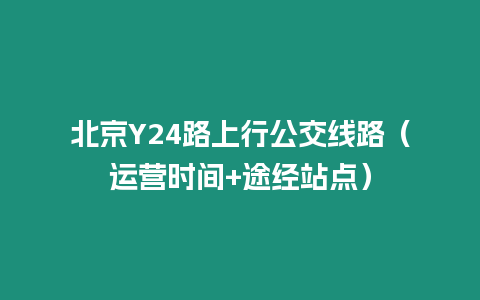 北京Y24路上行公交线路（运营时间+途经站点）